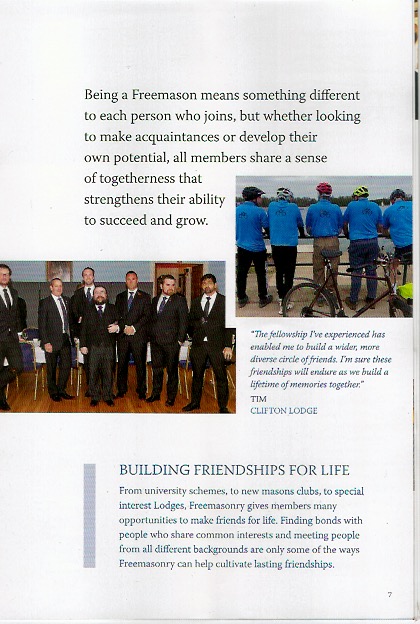 Being a Freemason means something different to each person who joins, but whether looking to make acquaintances or develop their own potential, all members share a sense of togetherness that strengthens their ability to succeed and grow.

"The fellowship I've experienced has enabled me to build a wider, more diverse circle of friends. I'm sure these friendships will endure as we build a lifetime of memories together."
TIM
CLIFTON LODGE

BUILDING FRIENDSHIPS FOR LIFE

From university schemes, to new masons clubs, to special interest Lodges, Freemasonry gives members many opportunities to make friends for life. Finding bonds with people who share common interests and meeting people from all different backgrounds are only some of the ways Freemasonry can help cultivate lasting friendships.

7